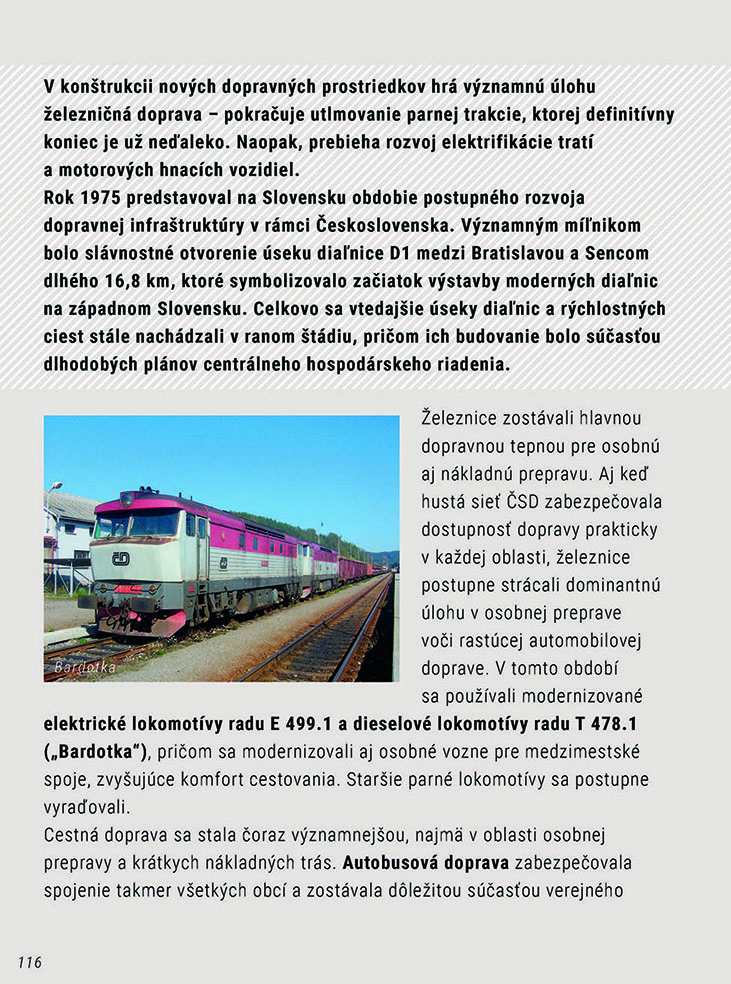 V konštrukcii nových dopravných prostriedkov hrá významnú úlohu železničná doprava – pokračuje utlmovanie parnej trakcie, ktorej definitívny koniec je už neďaleko. Naopak, prebieha rozvoj elektrifikácie tratí a motorových hnacích vozidiel.
Rok 1975 predstavoval na Slovensku obdobie postupného rozvoja dopravnej infraštruktúry v rámci Československa. Významným míľnikom bolo slávnostné otvorenie úseku diaľnice D1 medzi Bratislavou a Sencom dlhého 16,8 km, ktoré symbolizovalo začiatok výstavby moderných diaľnic na západnom Slovensku. Celkovo sa vtedajšie úseky diaľnic a rýchlostných ciest stále nachádzali v ranom štádiu, pričom ich budovanie bolo súčasťou dlhodobých plánov centrálneho hospodárskeho riadenia.

Bardotka

Železnice zostávali hlavnou dopravnou tepnou pre osobnú aj nákladnú prepravu. Aj keď hustá sieť ČSD zabezpečovala dostupnosť dopravy prakticky v každej oblasti, železnice postupne strácali dominantnú úlohu v osobnej preprave voči rastúcej automobilovej doprave. V tomto období sa používali modernizované elektrické lokomotívy radu E 499.1 a dieselové lokomotívy radu T 478.1 („Bardotka“), pričom sa modernizovali aj osobné vozne pre medzimestské spoje, zvyšujúce komfort cestovania. Staršie parné lokomotívy sa postupne vyraďovali.
Cestná doprava sa stala čoraz významnejšou, najmä v oblasti osobnej prepravy a krátkych nákladných trás. Autobusová doprava zabezpečovala spojenie takmer všetkých obcí a zostávala dôležitou súčasťou verejného

116